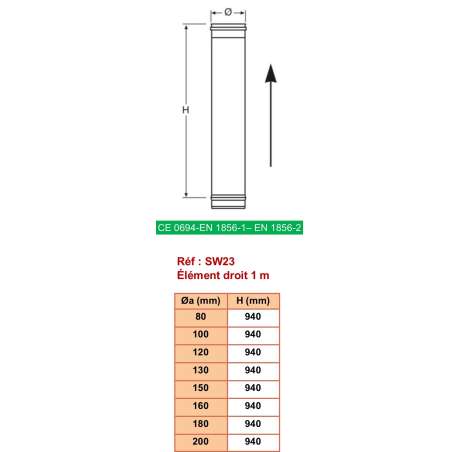 Ø

H

CE 0694-EN 1856-1– EN 1856-2

Réf : SW23
Élément droit 1 m

| Øa (mm) | H (mm) |
|---|---|
| 80 | 940 |
| 100 | 940 |
| 120 | 940 |
| 130 | 940 |
| 150 | 940 |
| 160 | 940 |
| 180 | 940 |
| 200 | 940 |